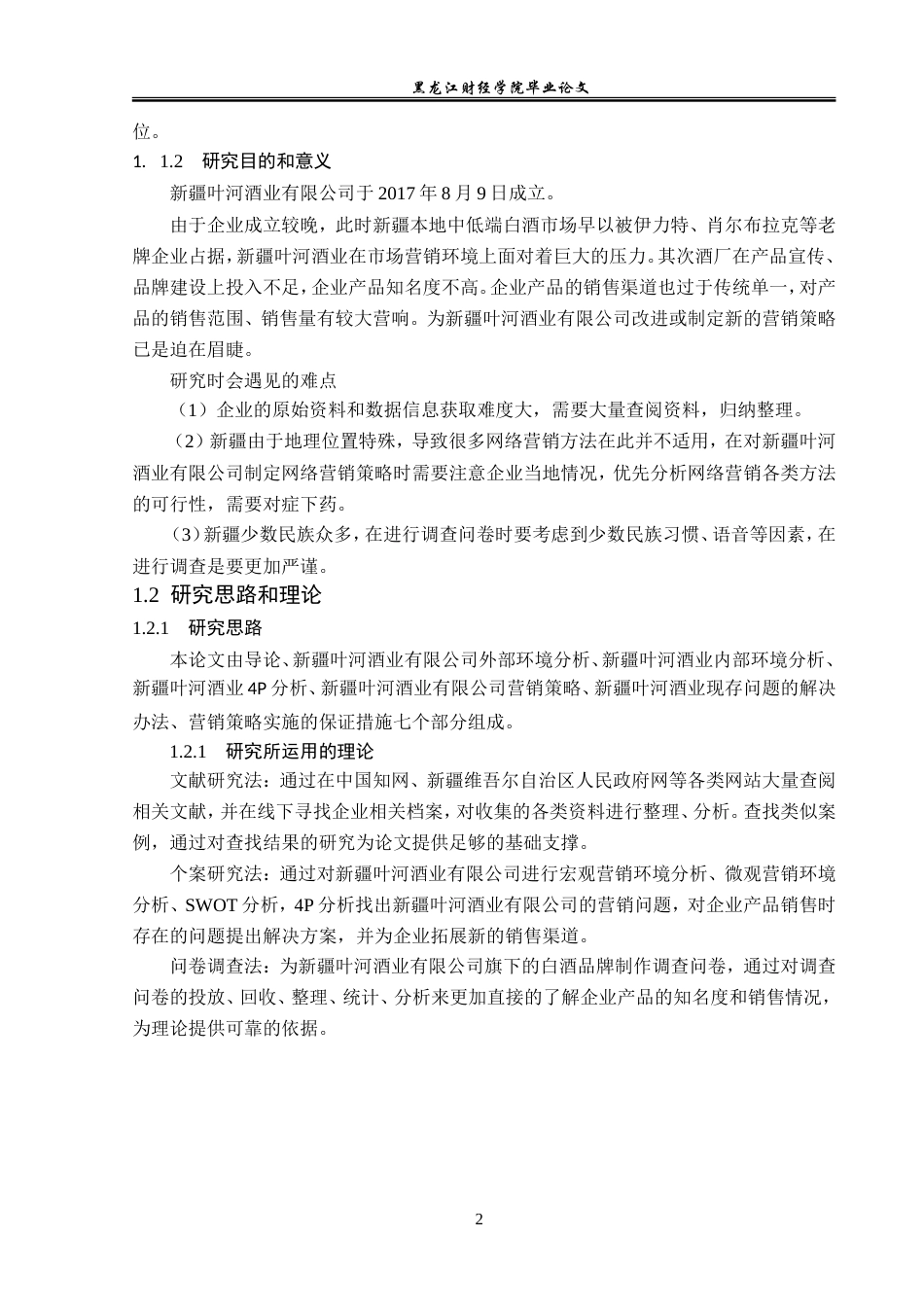 黑龙江财经学院毕业论文

位。

1. 1.2 研究目的和意义

新疆叶河酒业有限公司于 2017 年 8 月 9 日成立。

由于企业成立较晚，此时新疆本地中低端白酒市场早以被伊力特、肖尔布拉克等老牌企业占据，新疆叶河酒业在市场营销环境上面对着巨大的压力。其次酒厂在产品宣传、品牌建设上投入不足，企业产品知名度不高。企业产品的销售渠道也过于传统单一，对产品的销售范围、销售量有较大营响。为新疆叶河酒业有限公司改进或制定新的营销策略已是迫在眉睫。

研究时会遇见的难点

（1）企业的原始资料和数据信息获取难度大，需要大量查阅资料，归纳整理。

（2）新疆由于地理位置特殊，导致很多网络营销方法在此并不适用，在对新疆叶河酒业有限公司制定网络营销策略时需要注意企业当地情况，优先分析网络营销各类方法的可行性，需要对症下药。

（3）新疆少数民族众多，在进行调查问卷时要考虑到少数民族习惯、语音等因素，在进行调查是要更加严谨。

1.2 研究思路和理论

1.2.1 研究思路

本论文由导论、新疆叶河酒业有限公司外部环境分析、新疆叶河酒业内部环境分析、新疆叶河酒业 4P 分析、新疆叶河酒业有限公司营销策略、新疆叶河酒业现存问题的解决办法、营销策略实施的保证措施七个部分组成。

1.2.1 研究所运用的理论

文献研究法：通过在中国知网、新疆维吾尔自治区人民政府网等各类网站大量查阅相关文献，并在线下寻找企业相关档案，对收集的各类资料进行整理、分析。查找类似案例，通过对查找结果的研究为论文提供足够的基础支撑。

个案研究法：通过对新疆叶河酒业有限公司进行宏观营销环境分析、微观营销环境分析、SWOT 分析，4P 分析找出新疆叶河酒业有限公司的营销问题，对企业产品销售时存在的问题提出解决方案，并为企业拓展新的销售渠道。

问卷调查法：为新疆叶河酒业有限公司旗下的白酒品牌制作调查问卷，通过对调查问卷的投放、回收、整理、统计、分析来更加直接的了解企业产品的知名度和销售情况，为理论提供可靠的依据。

2